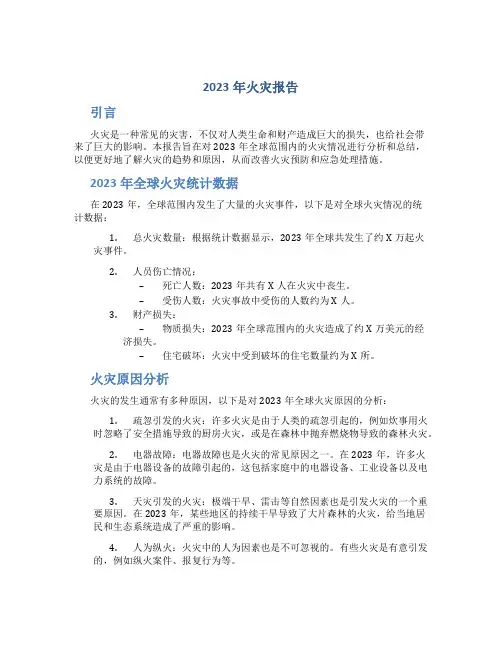 2023 年火灾报告

引言

火灾是一种常见的灾害，不仅对人类生命和财产造成巨大的损失，也给社会带来了巨大的影响。本报告旨在对 2023 年全球范围内的火灾情况进行分析和总结，以便更好地了解火灾的趋势和原因，从而改善火灾预防和应急处理措施。

2023 年全球火灾统计数据

在 2023 年，全球范围内发生了大量的火灾事件，以下是对全球火灾情况的统计数据：

1. 总火灾数量：根据统计数据显示，2023 年全球共发生了约 X 万起火灾事件。

2. 人员伤亡情况：
– 死亡人数：2023 年共有 X 人在火灾中丧生。
– 受伤人数：火灾事故中受伤的人数约为 X 人。

3. 财产损失：
– 物质损失：2023 年全球范围内的火灾造成了约 X 万美元的经济损失。
– 住宅破坏：火灾中受到破坏的住宅数量约为 X 所。

火灾原因分析

火灾的发生通常有多种原因，以下是对 2023 年全球火灾原因的分析：

1. 疏忽引发的火灾：许多火灾是由于人类的疏忽引起的，例如炊事用火时忽略了安全措施导致的厨房火灾，或是在森林中抛弃燃烧物导致的森林火灾。

2. 电器故障：电器故障也是火灾的常见原因之一。在 2023 年，许多火灾是由于电器设备的故障引起的，这包括家庭中的电器设备、工业设备以及电力系统的故障。

3. 天灾引发的火灾：极端干旱、雷击等自然因素也是引发火灾的一个重要原因。在 2023 年，某些地区的持续干旱导致了大片森林的火灾，给当地居民和生态系统造成了严重的影响。

4. 人为纵火：火灾中的人为因素也是不可忽视的。有些火灾是有意引发的，例如纵火案件、报复行为等。